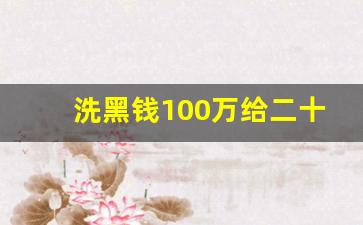 洗黑钱100万给二十